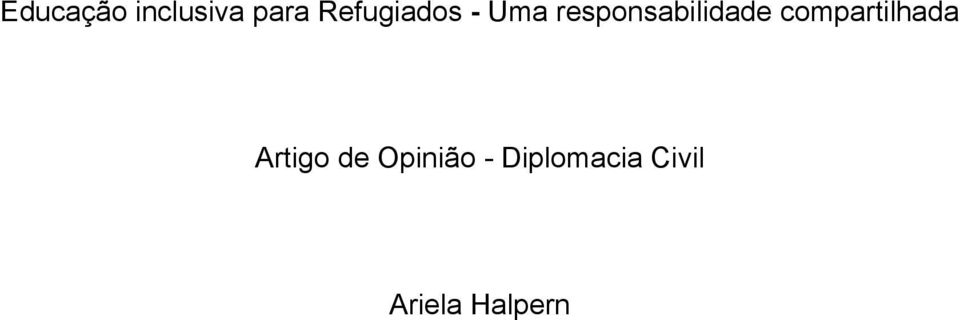 Educação inclusiva para Refugiados - Uma responsabilidade compartilhada

Artigo de Opinião - Diplomacia Civil

Ariela Halpern